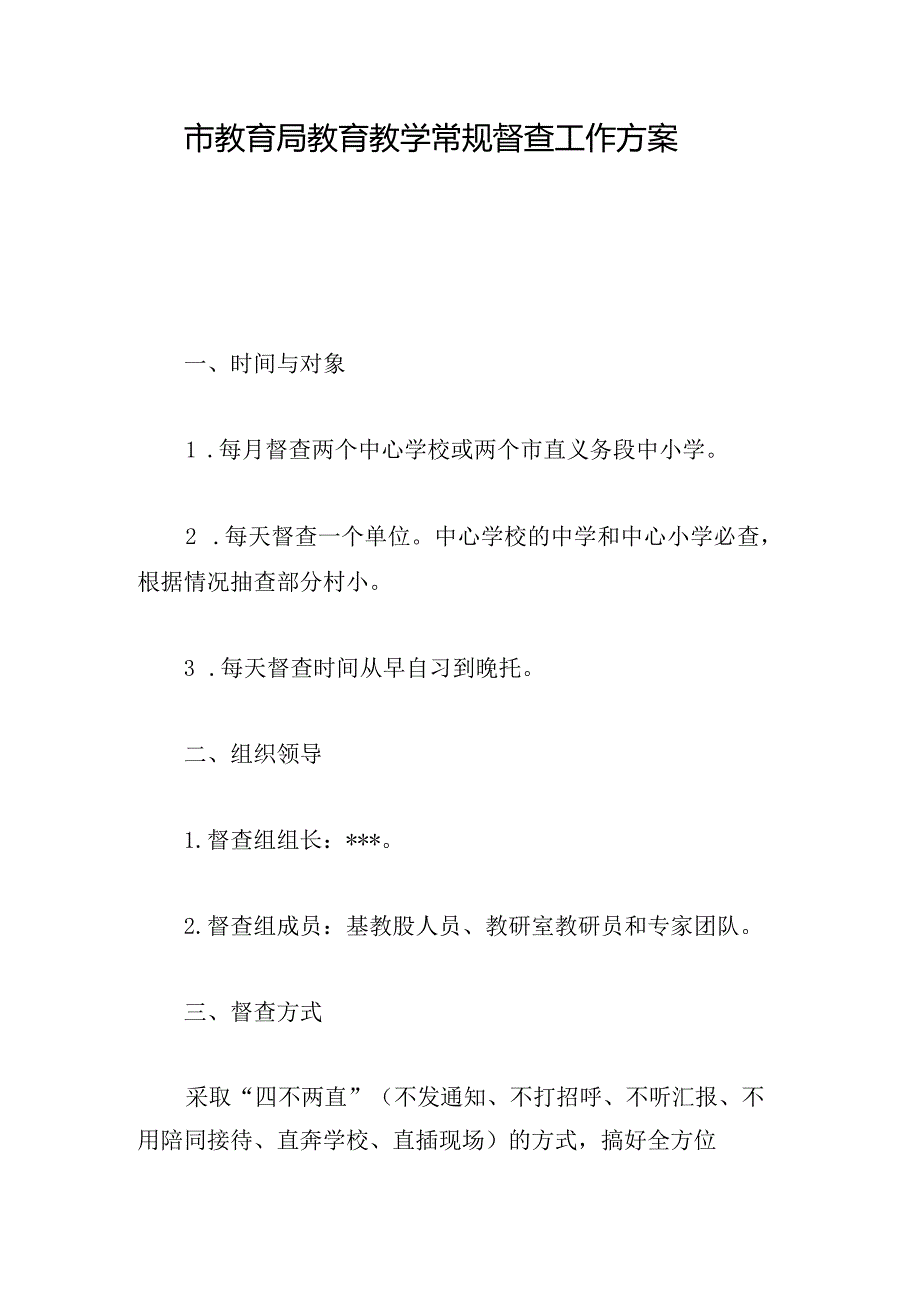 市教育局教育教学常规督查工作方案

一、时间与对象

1．每月督查两个中心学校或两个市直义务段中小学。

2．每天督查一个单位。中心学校的中学和中心小学必查，根据情况抽查部分村小。

3．每天督查时间从早自习到晚托。

二、组织领导

1.督查组组长：***。

2.督查组成员：基教股人员、教研室教研员和专家团队。

三、督查方式

采取“四不两直”（不发通知、不打招呼、不听汇报、不用陪同接待、直奔学校、直插现场）的方式，搞好全方位